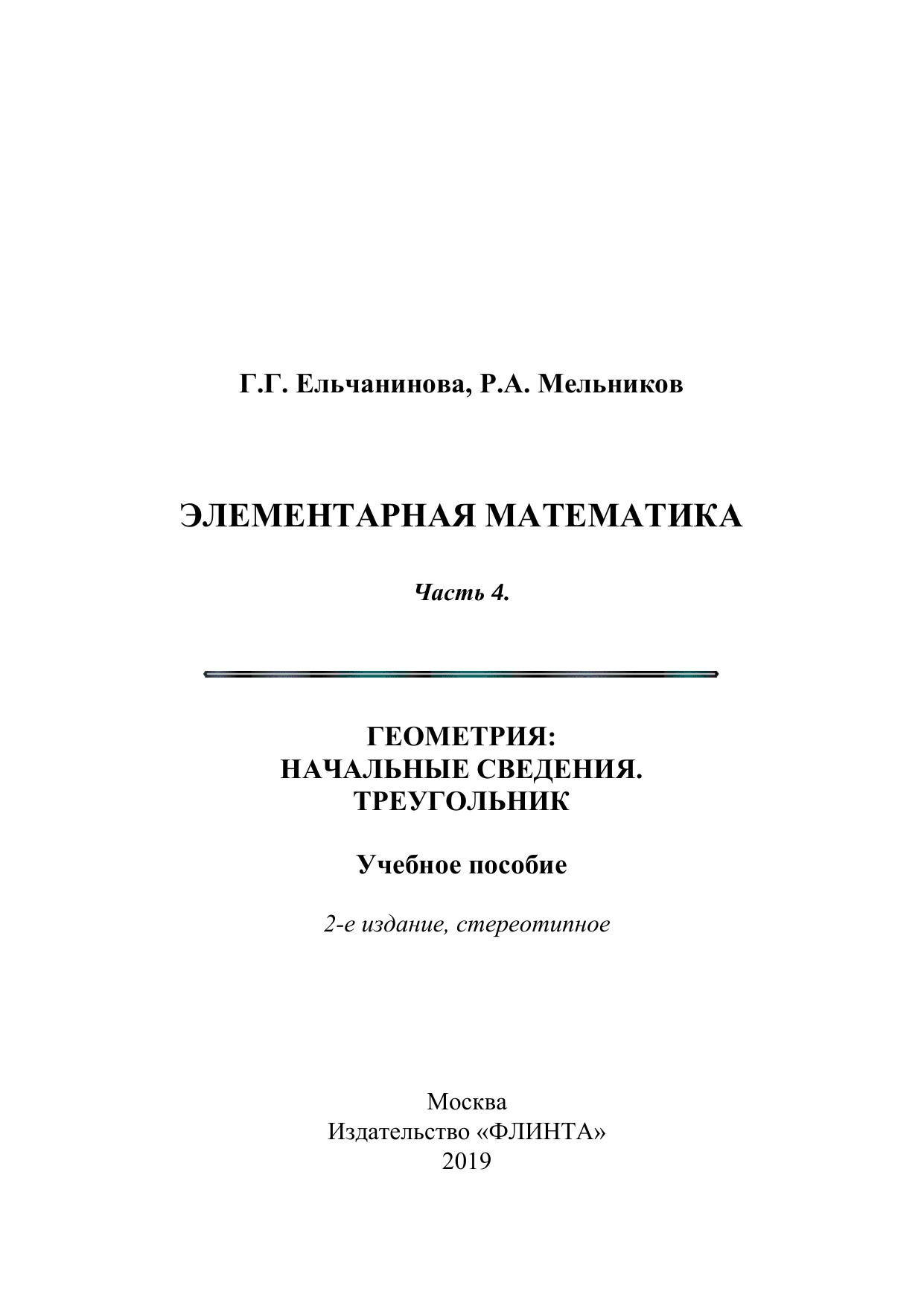 Г.Г. Ельчанинова, Р.А. Мельников

ЭЛЕМЕНТАРНАЯ МАТЕМАТИКА

Часть 4.

ГЕОМЕТРИЯ:
НАЧАЛЬНЫЕ СВЕДЕНИЯ.
ТРЕУГОЛЬНИК

Учебное пособие

2-е издание, стереотипное

Москва
Издательство «ФЛИНТА»
2019